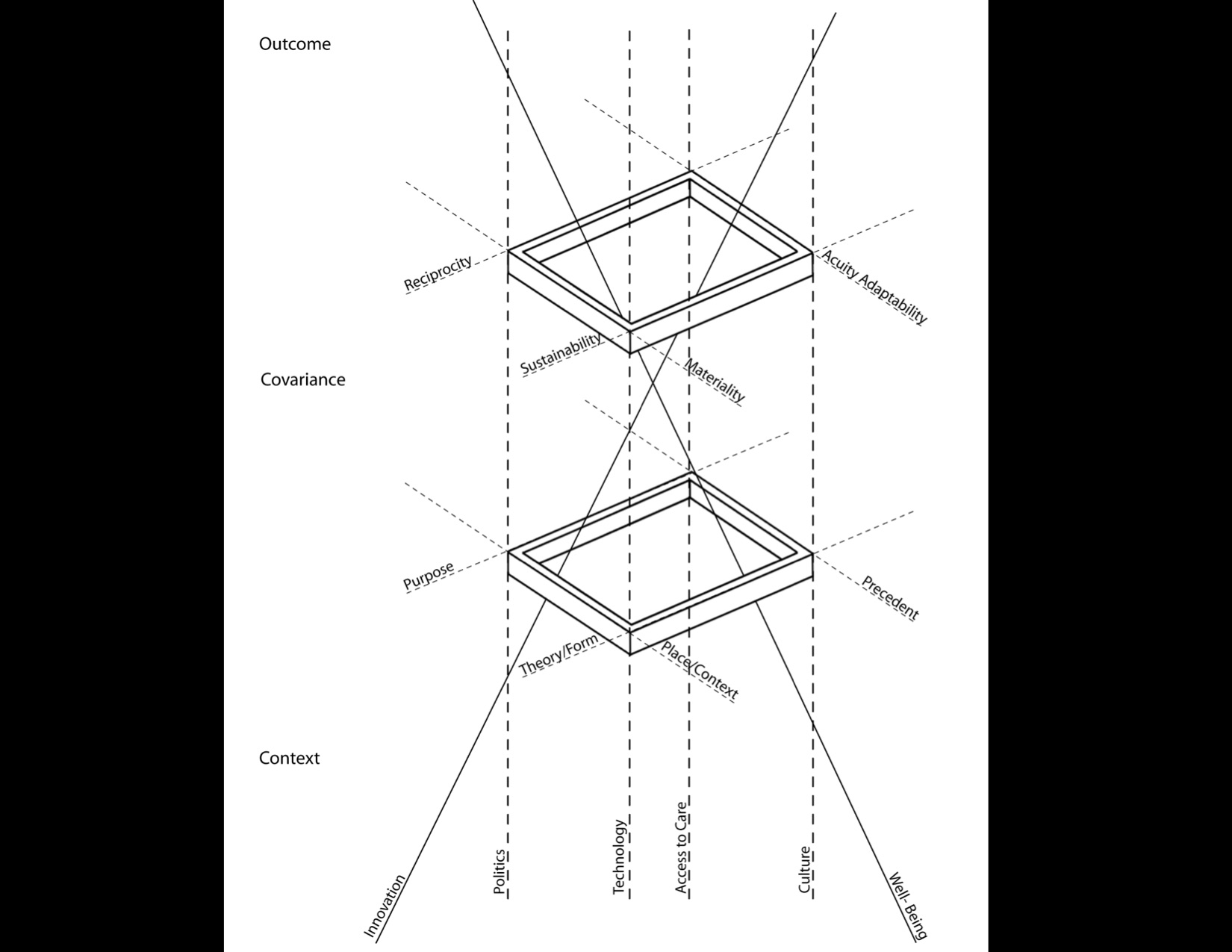 Outcome

Reciprocity

Acuity Adaptability

Sustainability

Materiality

Covariance

Purpose

Precedent

Theory/Form

Place/Context

Context

Innovation

Politics

Technology

Access to Care

Culture

Well-Being